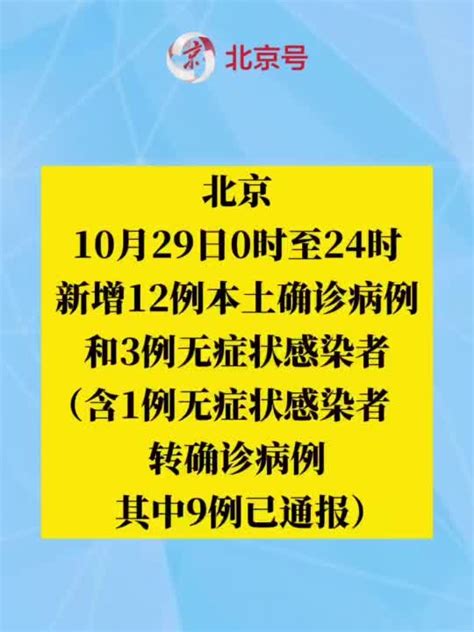 京 北京号

北京
10月29日0时至24时
新增12例本土确诊病例
和3例无症状感染者
（含1例无症状感染者
转确诊病例
其中9例已通报）